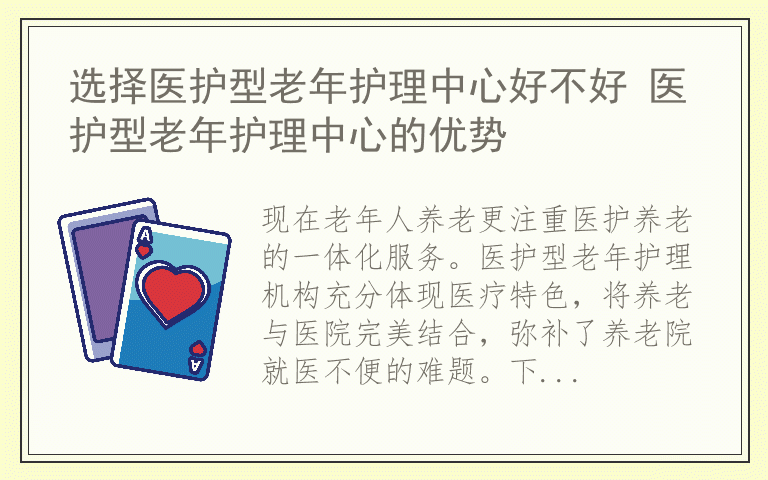 选择医护型老年护理中心好不好 医护型老年护理中心的优势

A

A

现在老年人养老更注重医护养老的一体化服务。医护型老年护理机构充分体现医疗特色，将养老与医院完美结合，弥补了养老院就医不便的难题。下...